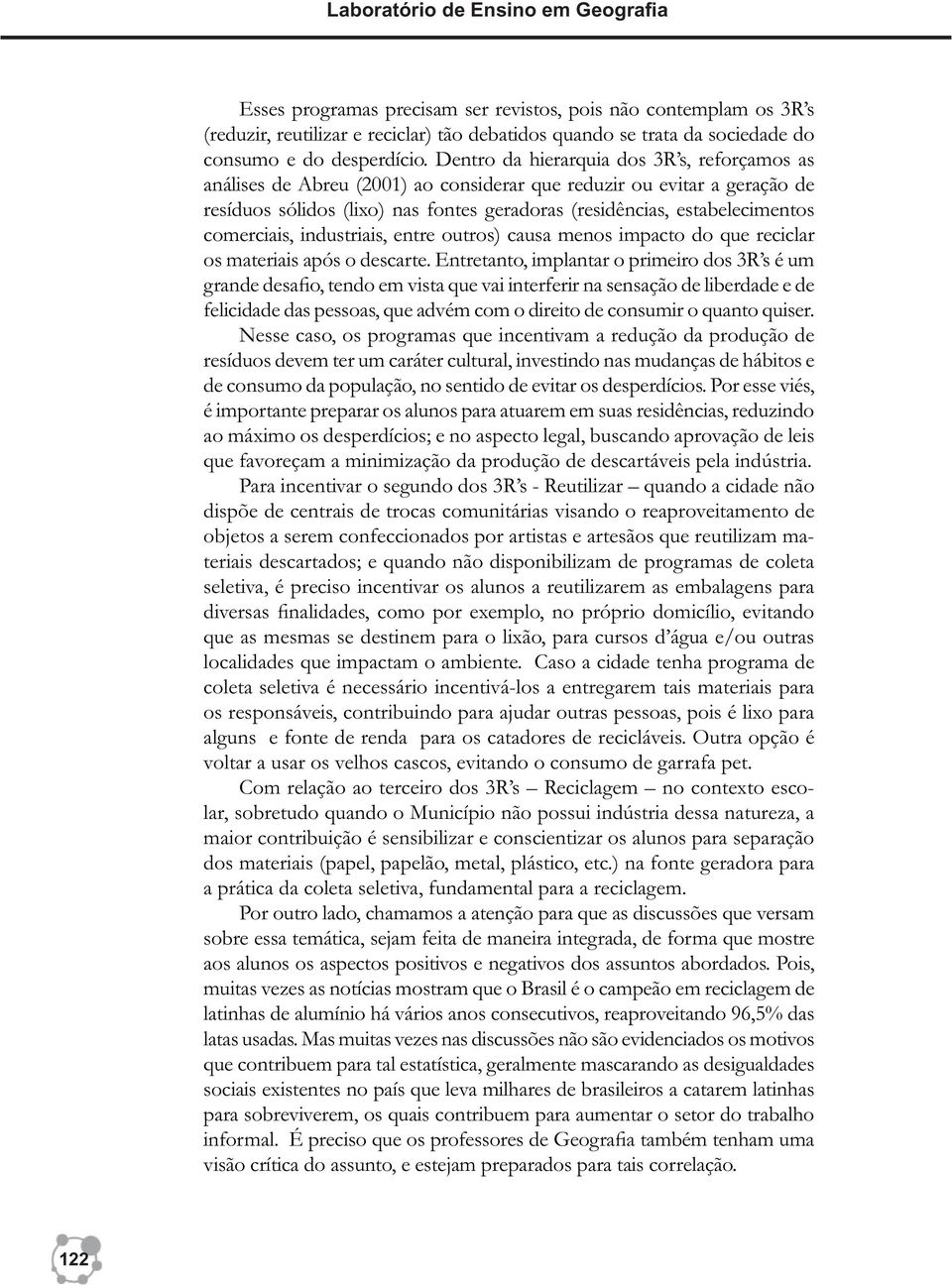 Laboratório de Ensino em Geografia

Esses programas precisam ser revistos, pois não contemplam os 3R's (reduzir, reutilizar e reciclar) tão debatidos quando se trata da sociedade do consumo e do desperdício. Dentro da hierarquia dos 3R's, reforçamos as análises de Abreu (2001) ao considerar que reduzir ou evitar a geração de resíduos sólidos (lixo) nas fontes geradoras (residências, estabelecimentos comerciais, industriais, entre outros) causa menos impacto do que reciclar os materiais após o descarte. Entretanto, implantar o primeiro dos 3R's é um grande desafio, tendo em vista que vai interferir na sensação de liberdade e de felicidade das pessoas, que advém com o direito de consumir o quanto quiser.

Nesse caso, os programas que incentivam a redução da produção de resíduos devem ter um caráter cultural, investindo nas mudanças de hábitos e de consumo da população, no sentido de evitar os desperdícios. Por esse viés, é importante preparar os alunos para atuarem em suas residências, reduzindo ao máximo os desperdícios; e no aspecto legal, buscando aprovação de leis que favoreçam a minimização da produção de descartáveis pela indústria.

Para incentivar o segundo dos 3R's - Reutilizar – quando a cidade não dispõe de centrais de trocas comunitárias visando o reaproveitamento de objetos a serem confeccionados por artistas e artesãos que reutilizam materiais descartados; e quando não disponibilizam de programas de coleta seletiva, é preciso incentivar os alunos a reutilizarem as embalagens para diversas finalidades, como por exemplo, no próprio domicílio, evitando que as mesmas se destinem para o lixão, para cursos d'água e/ou outras localidades que impactam o ambiente. Caso a cidade tenha programa de coleta seletiva é necessário incentivá-los a entregarem tais materiais para os responsáveis, contribuindo para ajudar outras pessoas, pois é lixo para alguns e fonte de renda para os catadores de recicláveis. Outra opção é voltar a usar os velhos cascos, evitando o consumo de garrafa pet.

Com relação ao terceiro dos 3R's – Reciclagem – no contexto escolar, sobretudo quando o Município não possui indústria dessa natureza, a maior contribuição é sensibilizar e conscientizar os alunos para separação dos materiais (papel, papelão, metal, plástico, etc.) na fonte geradora para a prática da coleta seletiva, fundamental para a reciclagem.

Por outro lado, chamamos a atenção para que as discussões que versam sobre essa temática, sejam feita de maneira integrada, de forma que mostre aos alunos os aspectos positivos e negativos dos assuntos abordados. Pois, muitas vezes as notícias mostram que o Brasil é o campeão em reciclagem de latinhas de alumínio há vários anos consecutivos, reaproveitando 96,5% das latas usadas. Mas muitas vezes nas discussões não são evidenciados os motivos que contribuem para tal estatística, geralmente mascarando as desigualdades sociais existentes no país que leva milhares de brasileiros a catarem latinhas para sobreviverem, os quais contribuem para aumentar o setor do trabalho informal. É preciso que os professores de Geografia também tenham uma visão crítica do assunto, e estejam preparados para tais correlação.

122